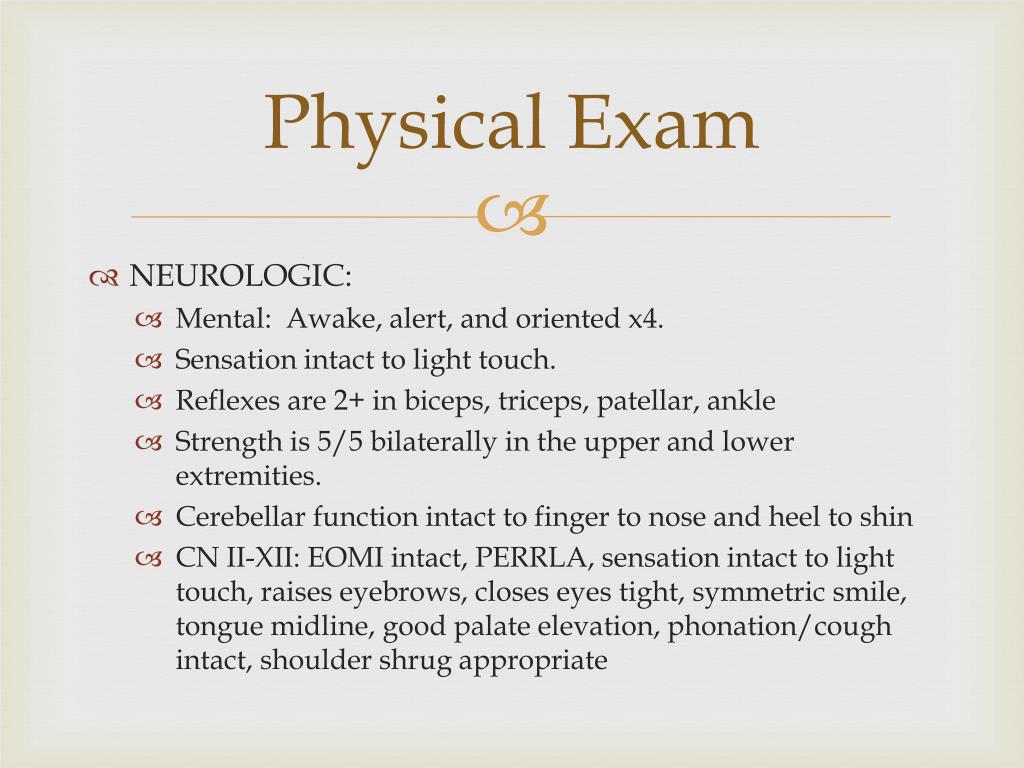 Physical Exam

NEUROLOGIC:
Mental: Awake, alert, and oriented x4.
Sensation intact to light touch.
Reflexes are 2+ in biceps, triceps, patellar, ankle
Strength is 5/5 bilaterally in the upper and lower extremities.
Cerebellar function intact to finger to nose and heel to shin
CN II-XII: EOMI intact, PERRLA, sensation intact to light touch, raises eyebrows, closes eyes tight, symmetric smile, tongue midline, good palate elevation, phonation/cough intact, shoulder shrug appropriate